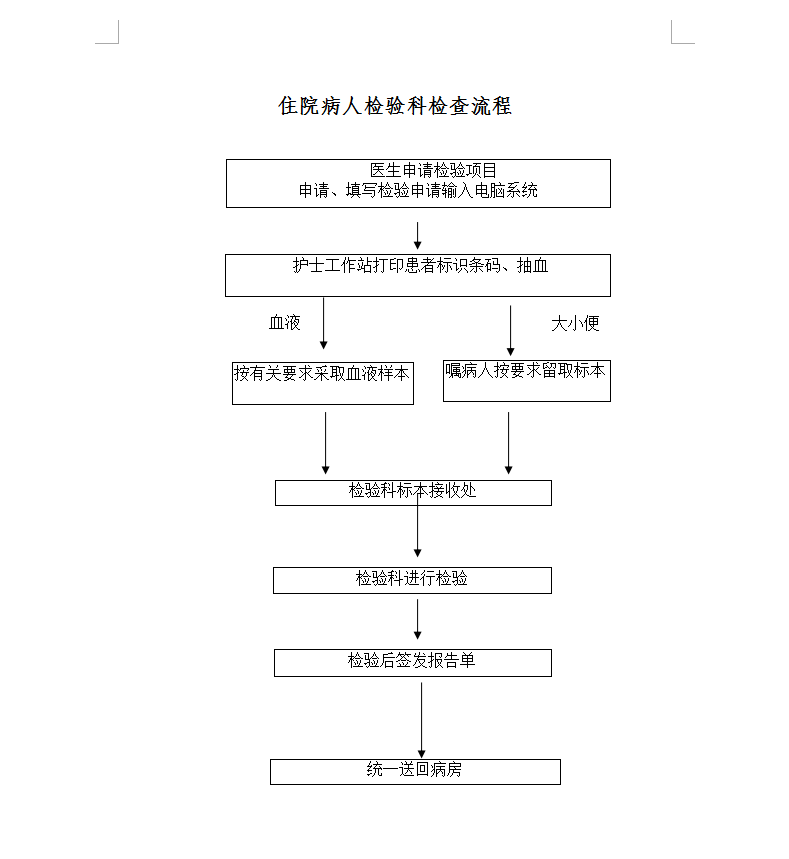 住院病人检验科检查流程

医生申请检验项目
申请、填写检验申请输入电脑系统

护士工作站打印患者标识条码、抽血

血液

大小便

按有关要求采取血液样本

嘱病人按要求留取标本

检验科标本接收处

检验科进行检验

检验后签发报告单

统一送回病房